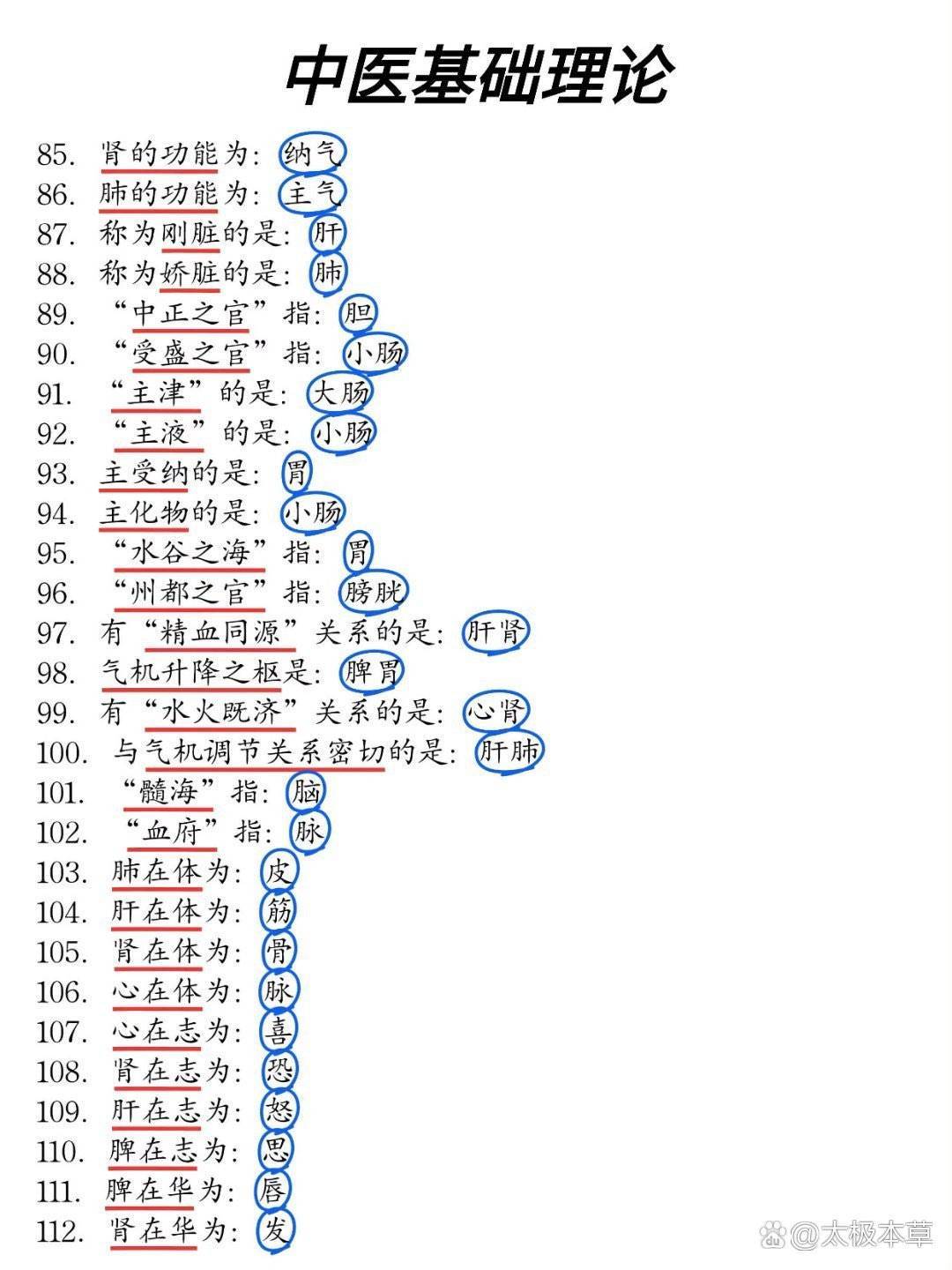 中医基础理论

85. 肾的功能为：纳气
86. 肺的功能为：主气
87. 称为刚脏的是：肝
88. 称为娇脏的是：肺
89. “中正之官”指：胆
90. “受盛之官”指：小肠
91. “主津”的是：大肠
92. “主液”的是：小肠
93. 主受纳的是：胃
94. 主化物的是：小肠
95. “水谷之海”指：胃
96. “州都之官”指：膀胱
97. 有“精血同源”关系的是：肝肾
98. 气机升降之枢是：脾胃
99. 有“水火既济”关系的是：心肾
100. 与气机调节关系密切的是：肝肺
101. “髓海”指：脑
102. “血府”指：脉
103. 肺在体为：皮
104. 肝在体为：筋
105. 肾在体为：骨
106. 心在体为：脉
107. 心在志为：喜
108. 肾在志为：恐
109. 肝在志为：怒
110. 脾在志为：思
111. 脾在华为：唇
112. 肾在华为：发

@太极本草